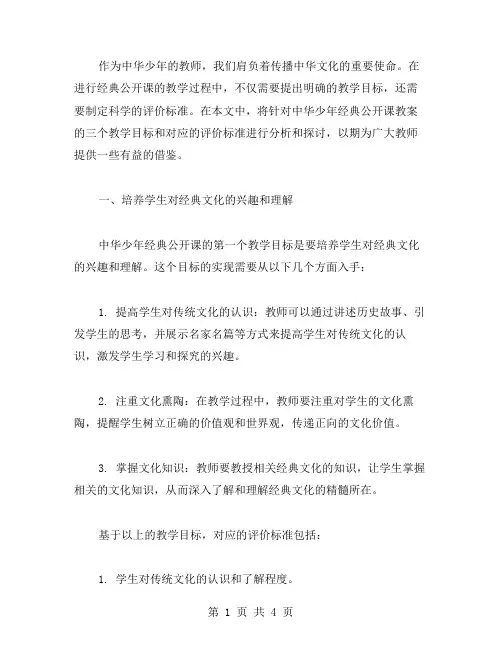 作为中华少年的教师，我们肩负着传播中华文化的重要使命。在进行经典公开课的教学过程中，不仅需要提出明确的教学目标，还需要制定科学的评价标准。在本文中，将针对中华少年经典公开课教案的三个教学目标和对应的评价标准进行分析和探讨，以期为广大教师提供一些有益的借鉴。

一、培养学生对经典文化的兴趣和理解

中华少年经典公开课的第一个教学目标是要培养学生对经典文化的兴趣和理解。这个目标的实现需要从以下几个方面入手：

1. 提高学生对传统文化的认识：教师可以通过讲述历史故事、引发学生的思考，并展示名家名篇等方式来提高学生对传统文化的认识，激发学生学习和探究的兴趣。

2. 注重文化熏陶：在教学过程中，教师要注重对学生的文化熏陶，提醒学生树立正确的价值观和世界观，传递正向的文化价值。

3. 掌握文化知识：教师要教授相关经典文化的知识，让学生掌握相关的文化知识，从而深入了解和理解经典文化的精髓所在。

基于以上的教学目标，对应的评价标准包括：

1. 学生对传统文化的认识和了解程度。

第 1 页 共 4 页